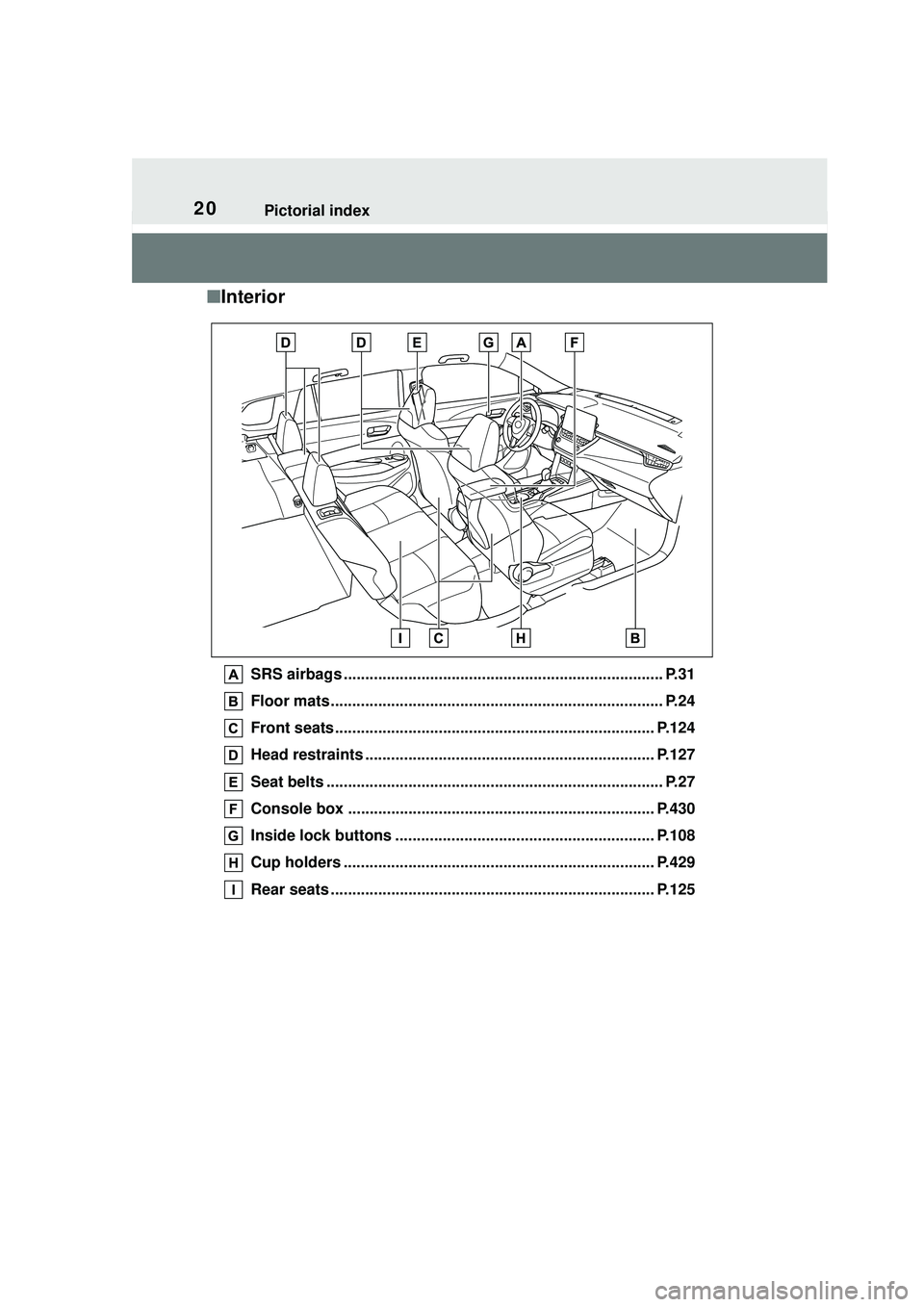 20 Pictorial index

■Interior

D D E G A F

I C H B

A SRS airbags ........................................................................ P.31

B Floor mats........................................................................... P.24

C Front seats........................................................................ P.124

D Head restraints ................................................................. P.127

E Seat belts ............................................................................ P.27

F Console box ..................................................................... P.430

G Inside lock buttons .......................................................... P.108

H Cup holders ...................................................................... P.429

I Rear seats......................................................................... P.125

carmanualsonline.info